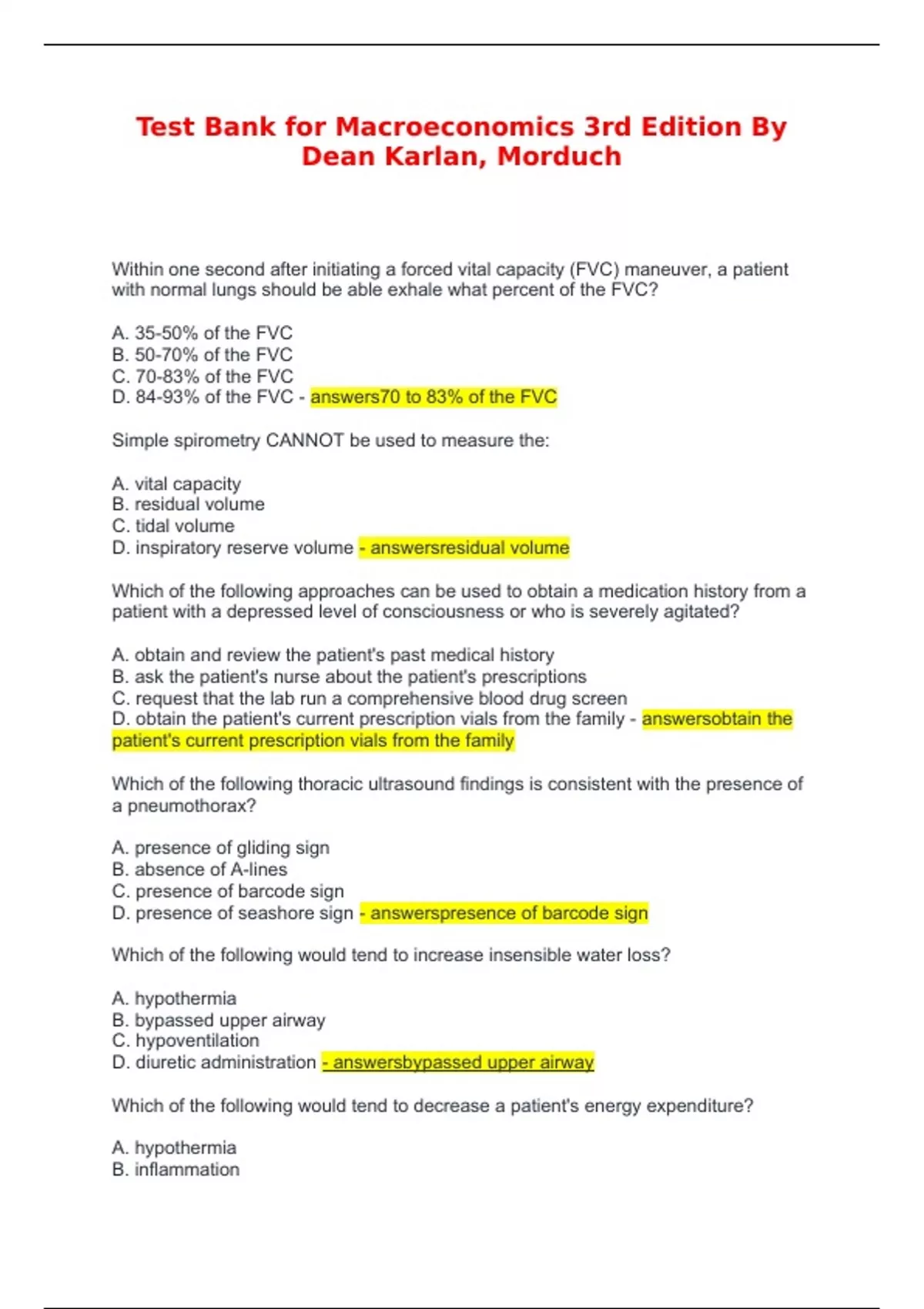 Test Bank for Macroeconomics 3rd Edition By Dean Karlan, Morduch

Within one second after initiating a forced vital capacity (FVC) maneuver, a patient with normal lungs should be able exhale what percent of the FVC?

A. 35-50% of the FVC
B. 50-70% of the FVC
C. 70-83% of the FVC
D. 84-93% of the FVC - answers70 to 83% of the FVC

Simple spirometry CANNOT be used to measure the:

A. vital capacity
B. residual volume
C. tidal volume
D. inspiratory reserve volume - answersresidual volume

Which of the following approaches can be used to obtain a medication history from a patient with a depressed level of consciousness or who is severely agitated?

A. obtain and review the patient's past medical history
B. ask the patient's nurse about the patient's prescriptions
C. request that the lab run a comprehensive blood drug screen
D. obtain the patient's current prescription vials from the family - answersobtain the patient's current prescription vials from the family

Which of the following thoracic ultrasound findings is consistent with the presence of a pneumothorax?

A. presence of gliding sign
B. absence of A-lines
C. presence of barcode sign
D. presence of seashore sign - answerspresence of barcode sign

Which of the following would tend to increase insensible water loss?

A. hypothermia
B. bypassed upper airway
C. hypoventilation
D. diuretic administration - answersbypassed upper airway

Which of the following would tend to decrease a patient's energy expenditure?

A. hypothermia
B. inflammation